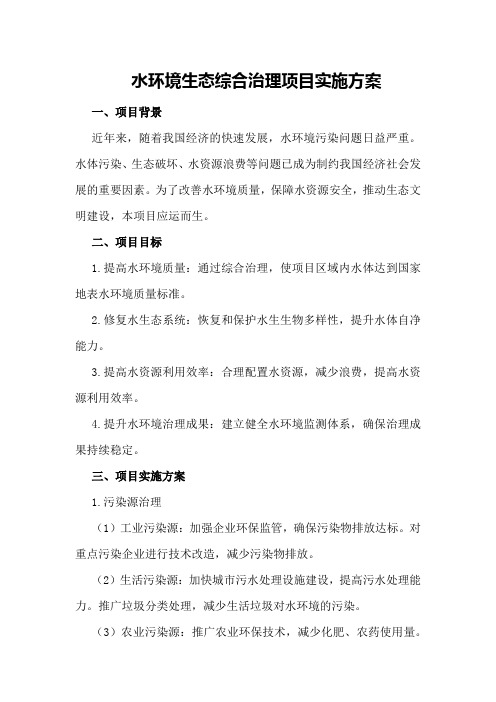 水环境生态综合治理项目实施方案

一、项目背景

近年来，随着我国经济的快速发展，水环境污染问题日益严重。水体污染、生态破坏、水资源浪费等问题已成为制约我国经济社会发展的重要因素。为了改善水环境质量，保障水资源安全，推动生态文明建设，本项目应运而生。

二、项目目标

1.提高水环境质量：通过综合治理，使项目区域内水体达到国家地表水环境质量标准。

2.修复水生态系统：恢复和保护水生生物多样性，提升水体自净能力。

3.提高水资源利用效率：合理配置水资源，减少浪费，提高水资源利用效率。

4.提升水环境治理成果：建立健全水环境监测体系，确保治理成果持续稳定。

三、项目实施方案

1.污染源治理

（1）工业污染源：加强企业环保监管，确保污染物排放达标。对重点污染企业进行技术改造，减少污染物排放。

（2）生活污染源：加快城市污水处理设施建设，提高污水处理能力。推广垃圾分类处理，减少生活垃圾对水环境的污染。

（3）农业污染源：推广农业环保技术，减少化肥、农药使用量。